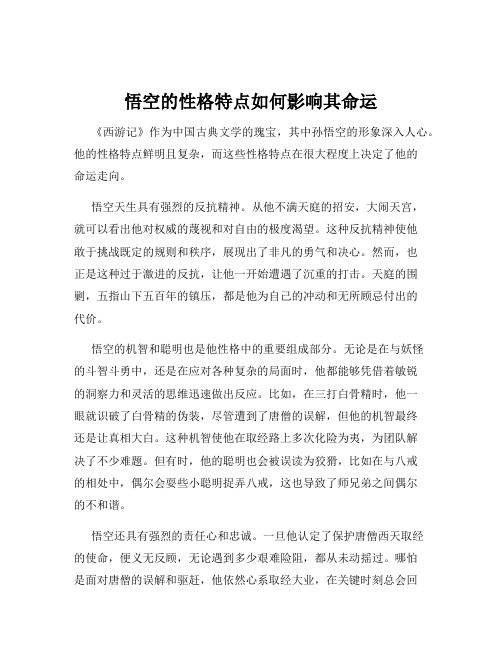 悟空的性格特点如何影响其命运

《西游记》作为中国古典文学的瑰宝，其中孙悟空的形象深入人心。他的性格特点鲜明且复杂，而这些性格特点在很大程度上决定了他的命运走向。

悟空天生具有强烈的反抗精神。从他不满天庭的招安，大闹天宫，就可以看出他对权威的蔑视和对自由的极度渴望。这种反抗精神使他敢于挑战既定的规则和秩序，展现出了非凡的勇气和决心。然而，也正是这种过于激进的反抗，让他一开始遭遇了沉重的打击。天庭的围剿，五指山下五百年的镇压，都是他为自己的冲动和无所顾忌付出的代价。

悟空的机智和聪明也是他性格中的重要组成部分。无论是在与妖怪的斗智斗勇中，还是在应对各种复杂的局面时，他都能够凭借着敏锐的洞察力和灵活的思维迅速做出反应。比如，在三打白骨精时，他一眼就识破了白骨精的伪装，尽管遭到了唐僧的误解，但他的机智最终还是让真相大白。这种机智使他在取经路上多次化险为夷，为团队解决了不少难题。但有时，他的聪明也会被误读为狡猾，比如在与八戒的相处中，偶尔会耍些小聪明捉弄八戒，这也导致了师兄弟之间偶尔的不和谐。

悟空还具有强烈的责任心和忠诚。一旦他认定了保护唐僧西天取经的使命，便义无反顾，无论遇到多少艰难险阻，都从未动摇过。哪怕是面对唐僧的误解和驱赶，他依然心系取经大业，在关键时刻总会回